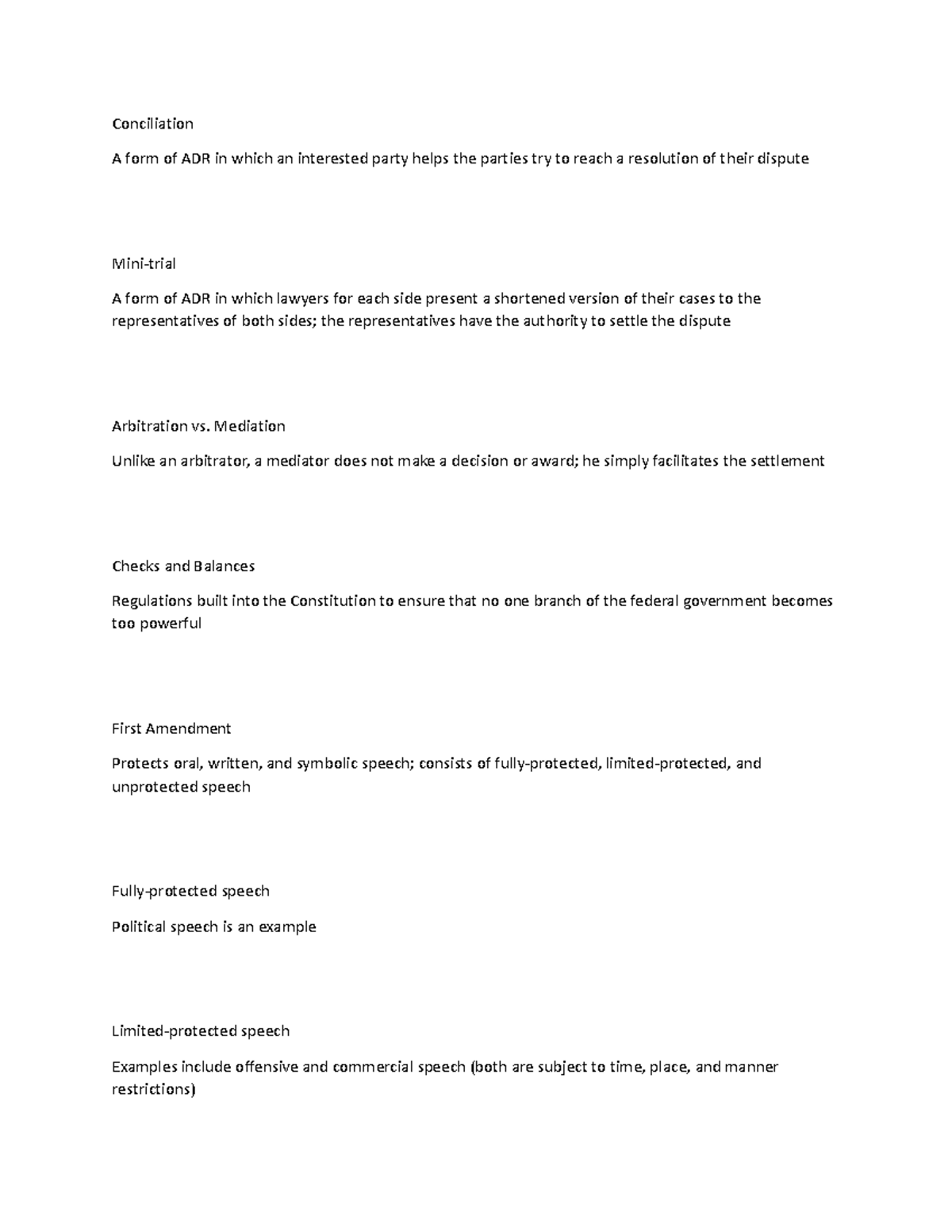 Conciliation

A form of ADR in which an interested party helps the parties try to reach a resolution of their dispute

Mini-trial

A form of ADR in which lawyers for each side present a shortened version of their cases to the representatives of both sides; the representatives have the authority to settle the dispute

Arbitration vs. Mediation

Unlike an arbitrator, a mediator does not make a decision or award; he simply facilitates the settlement

Checks and Balances

Regulations built into the Constitution to ensure that no one branch of the federal government becomes too powerful

First Amendment

Protects oral, written, and symbolic speech; consists of fully-protected, limited-protected, and unprotected speech

Fully-protected speech

Political speech is an example

Limited-protected speech

Examples include offensive and commercial speech (both are subject to time, place, and manner restrictions)